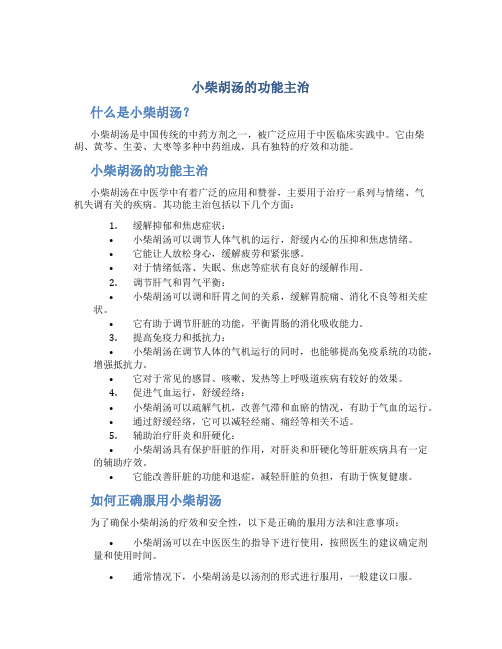 小柴胡汤的功能主治

什么是小柴胡汤？

小柴胡汤是中国传统的中药方剂之一，被广泛应用于中医临床实践中。它由柴胡、黄芩、生姜、大枣等多种中药组成，具有独特的疗效和功能。

小柴胡汤的功能主治

小柴胡汤在中医学中有着广泛的应用和赞誉，主要用于治疗一系列与情绪、气机失调有关的疾病。其功能主治包括以下几个方面：

1. 缓解抑郁和焦虑症状：
• 小柴胡汤可以调节人体气机的运行，舒缓内心的压抑和焦虑情绪。
• 它能让人放松身心，缓解疲劳和紧张感。
• 对于情绪低落、失眠、焦虑等症状有良好的缓解作用。
2. 调节肝气和胃气平衡：
• 小柴胡汤可以调和肝胃之间的关系，缓解胃脘痛、消化不良等相关症状。
• 它有助于调节肝脏的功能，平衡胃肠的消化吸收能力。
3. 提高免疫力和抵抗力：
• 小柴胡汤在调节人体的气机运行的同时，也能够提高免疫系统的功能，增强抵抗力。
• 它对于常见的感冒、咳嗽、发热等上呼吸道疾病有较好的效果。
4. 促进气血运行，舒缓经络：
• 小柴胡汤可以疏解气机，改善气滞和血瘀的情况，有助于气血的运行。
• 通过舒缓经络，它可以减轻经痛、痛经等相关不适。
5. 辅助治疗肝炎和肝硬化：
• 小柴胡汤具有保护肝脏的作用，对肝炎和肝硬化等肝脏疾病具有一定的辅助疗效。
• 它能改善肝脏的功能和退症，减轻肝脏的负担，有助于恢复健康。

如何正确服用小柴胡汤

为了确保小柴胡汤的疗效和安全性，以下是正确的服用方法和注意事项：

• 小柴胡汤可以在中医医生的指导下进行使用，按照医生的建议确定剂量和使用时间。

• 通常情况下，小柴胡汤是以汤剂的形式进行服用，一般建议口服。